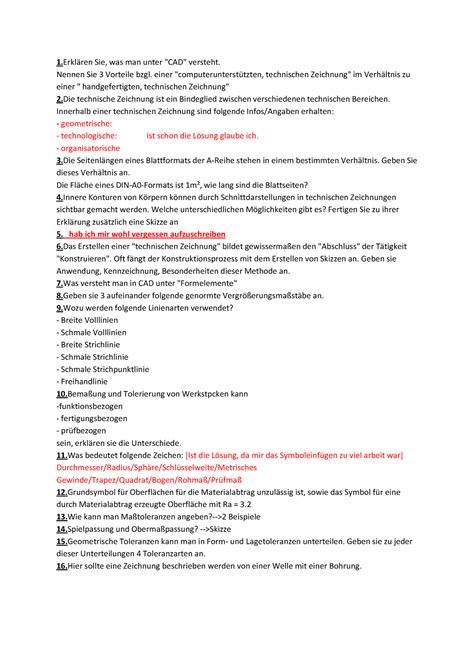 1.Erklären Sie, was man unter "CAD" versteht.
Nennen Sie 3 Vorteile bzgl. einer "computerunterstützten, technischen Zeichnung" im Verhältnis zu einer " handgefertigten, technischen Zeichnung"
2.Die technische Zeichnung ist ein Bindeglied zwischen verschiedenen technischen Bereichen. Innerhalb einer technischen Zeichnung sind folgende Infos/Angaben erhalten:
- geometrische:
- technologische: ist schon die Lösung glaube ich.
- organisatorische
3.Die Seitenlängen eines Blattformats der A-Reihe stehen in einem bestimmten Verhältnis. Geben Sie dieses Verhältnis an.
Die Fläche eines DIN-A0-Formats ist 1m², wie lang sind die Blattseiten?
4.Innere Konturen von Körpern können durch Schnittdarstellungen in technischen Zeichnungen sichtbar gemacht werden. Welche unterschiedlichen Möglichkeiten gibt es? Fertigen Sie zu ihrer Erklärung zusätzlich eine Skizze an
5. hab ich mir wohl vergessen aufzuschreiben
6.Das Erstellen einer "technischen Zeichnung" bildet gewissermaßen den "Abschluss" der Tätigkeit "Konstruieren". Oft fängt der Konstruktionsprozess mit dem Erstellen von Skizzen an. Geben sie Anwendung, Kennzeichnung, Besonderheiten dieser Methode an.
7.Was versteht man in CAD unter "Formelemente"
8.Geben sie 3 aufeinander folgende genormte Vergrößerungsmaßstäbe an.
9.Wozu werden folgende Linienarten verwendet?
- Breite Volllinien
- Schmale Volllinien
- Breite Strichlinie
- Schmale Strichlinie
- Schmale Strichpunktlinie
- Freihandlinie
10.Bemaßung und Tolerierung von Werkstpcken kann
-funktionsbezogen
- fertigungsbezogen
- prüfbezogen
sein, erklären sie die Unterschiede.
11.Was bedeutet folgende Zeichen: [Ist die Lösung, da mir das Symboleinfügen zu viel arbeit war] Durchmesser/Radius/Sphäre/Schlüsselweite/Metrisches Gewinde/Trapez/Quadrat/Bogen/Rohmaß/Prüfmaß
12.Grundsymbol für Oberflächen für die Materialabtrag unzulässig ist, sowie das Symbol für eine durch Materialabtrag erzeugte Oberfläche mit Ra = 3.2
13.Wie kann man Maßtoleranzen angeben?-->2 Beispiele
14.Spielpassung und Obermaßpassung? -->Skizze
15.Geometrische Toleranzen kann man in Form- und Lagetoleranzen unterteilen. Geben sie zu jeder dieser Unterteilungen 4 Toleranzarten an.
16.Hier sollte eine Zeichnung beschrieben werden von einer Welle mit einer Bohrung.